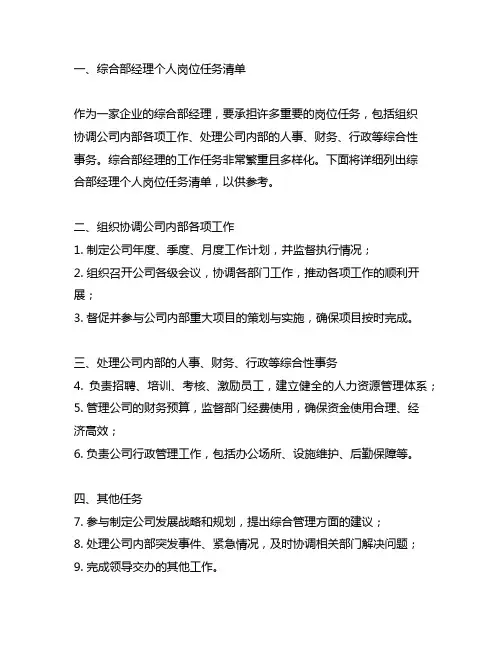 一、综合部经理个人岗位任务清单

作为一家企业的综合部经理，要承担许多重要的岗位任务，包括组织协调公司内部各项工作、处理公司内部的人事、财务、行政等综合性事务。综合部经理的工作任务非常繁重且多样化。下面将详细列出综合部经理个人岗位任务清单，以供参考。

二、组织协调公司内部各项工作
1. 制定公司年度、季度、月度工作计划，并监督执行情况；
2. 组织召开公司各级会议，协调各部门工作，推动各项工作的顺利开展；
3. 督促并参与公司内部重大项目的策划与实施，确保项目按时完成。

三、处理公司内部的人事、财务、行政等综合性事务
4. 负责招聘、培训、考核、激励员工，建立健全的人力资源管理体系；
5. 管理公司的财务预算，监督部门经费使用，确保资金使用合理、经济高效；
6. 负责公司行政管理工作，包括办公场所、设施维护、后勤保障等。

四、其他任务
7. 参与制定公司发展战略和规划，提出综合管理方面的建议；
8. 处理公司内部突发事件、紧急情况，及时协调相关部门解决问题；
9. 完成领导交办的其他工作。